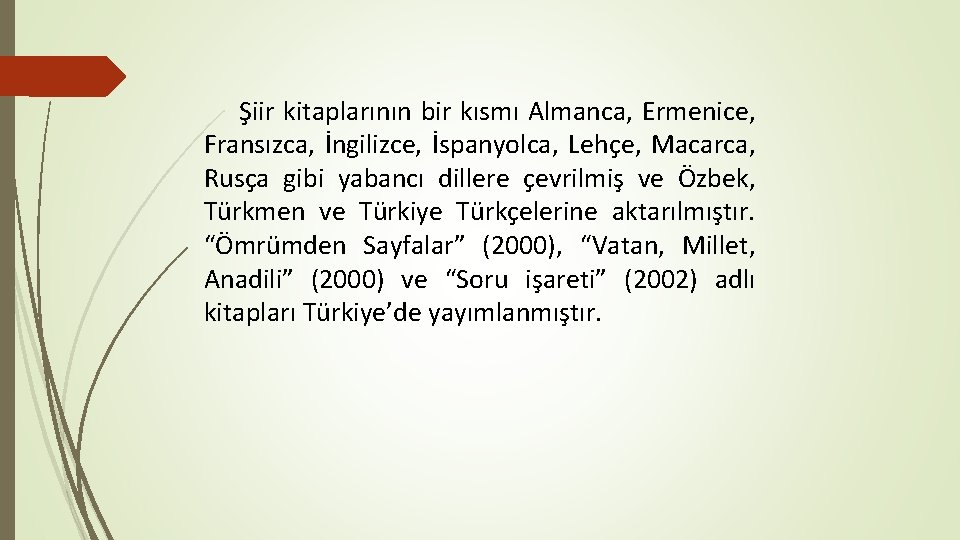 Şiir kitaplarının bir kısmı Almanca, Ermenice, Fransızca, İngilizce, İspanyolca, Lehçe, Macarca, Rusça gibi yabancı dillere çevrilmiş ve Özbek, Türkmen ve Türkiye Türkçelerine aktarılmıştır. “Ömrümden Sayfalar” (2000), “Vatan, Millet, Anadili” (2000) ve “Soru işareti” (2002) adlı kitapları Türkiye’de yayımlanmıştır.